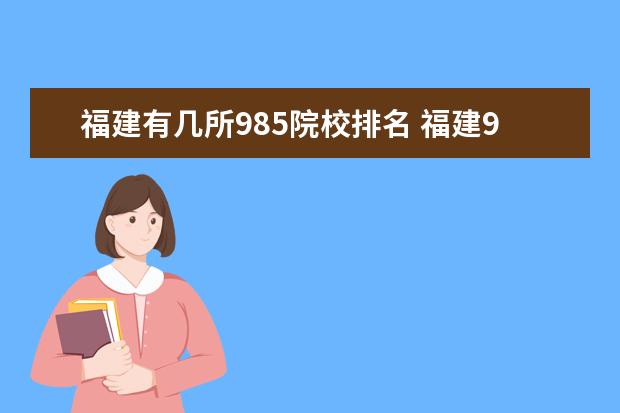 福建有几所985院校排名 福建9